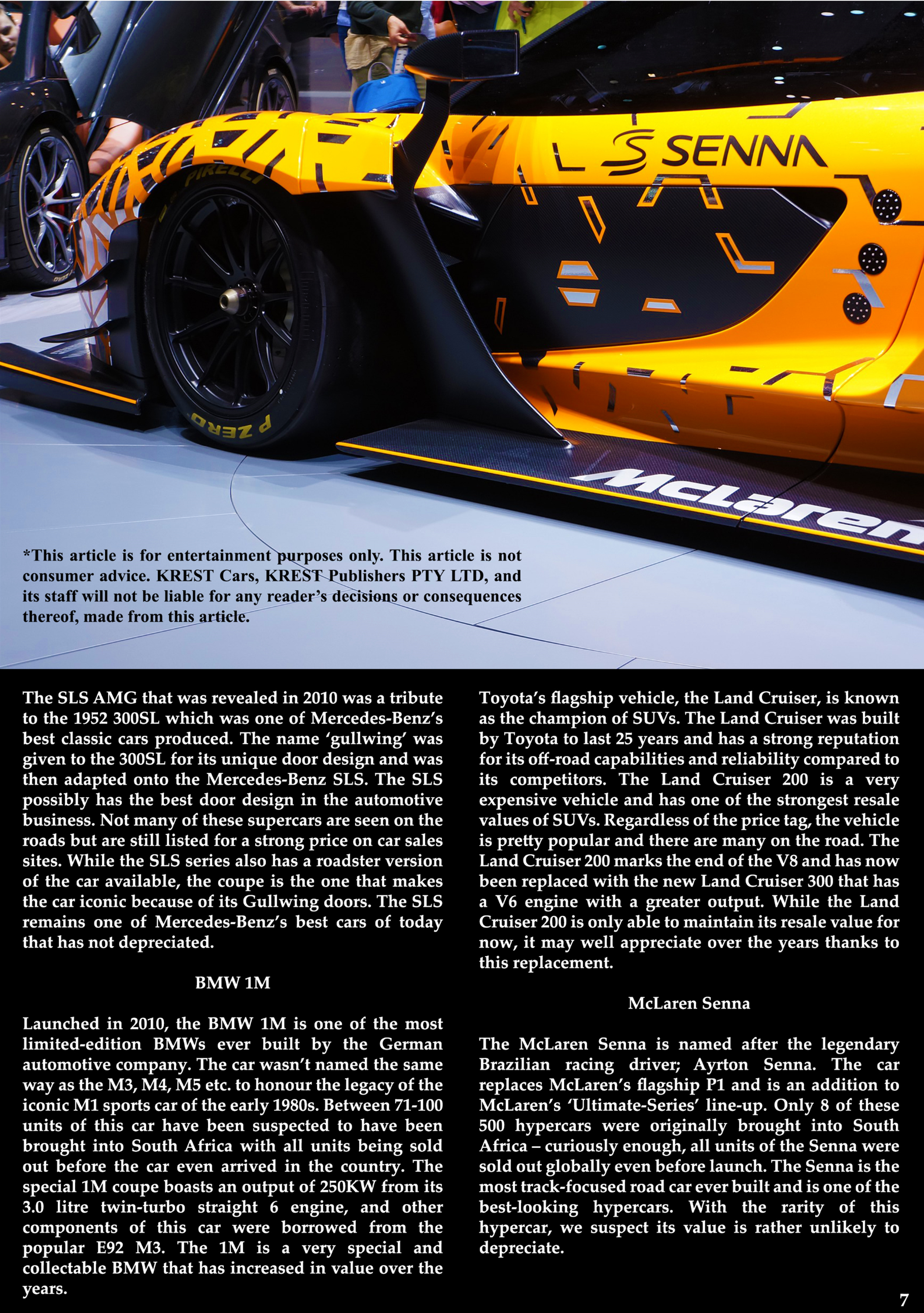 PIRELLI

SENNA

P ZERO

McLaren

*This article is for entertainment purposes only. This article is not consumer advice. KREST Cars, KREST Publishers PTY LTD, and its staff will not be liable for any reader's decisions or consequences thereof, made from this article.

The SLS AMG that was revealed in 2010 was a tribute to the 1952 300SL which was one of Mercedes-Benz's best classic cars produced. The name 'gullwing' was given to the 300SL for its unique door design and was then adapted onto the Mercedes-Benz SLS. The SLS possibly has the best door design in the automotive business. Not many of these supercars are seen on the roads but are still listed for a strong price on car sales sites. While the SLS series also has a roadster version of the car available, the coupe is the one that makes the car iconic because of its Gullwing doors. The SLS remains one of Mercedes-Benz's best cars of today that has not depreciated.

BMW 1M

Launched in 2010, the BMW 1M is one of the most limited-edition BMWs ever built by the German automotive company. The car wasn't named the same way as the M3, M4, M5 etc. to honour the legacy of the iconic M1 sports car of the early 1980s. Between 71-100 units of this car have been suspected to have been brought into South Africa with all units being sold out before the car even arrived in the country. The special 1M coupe boasts an output of 250KW from its 3.0 litre twin-turbo straight 6 engine, and other components of this car were borrowed from the popular E92 M3. The 1M is a very special and collectable BMW that has increased in value over the years.

Toyota's flagship vehicle, the Land Cruiser, is known as the champion of SUVs. The Land Cruiser was built by Toyota to last 25 years and has a strong reputation for its off-road capabilities and reliability compared to its competitors. The Land Cruiser 200 is a very expensive vehicle and has one of the strongest resale values of SUVs. Regardless of the price tag, the vehicle is pretty popular and there are many on the road. The Land Cruiser 200 marks the end of the V8 and has now been replaced with the new Land Cruiser 300 that has a V6 engine with a greater output. While the Land Cruiser 200 is only able to maintain its resale value for now, it may well appreciate over the years thanks to this replacement.

McLaren Senna

The McLaren Senna is named after the legendary Brazilian racing driver; Ayrton Senna. The car replaces McLaren's flagship P1 and is an addition to McLaren's 'Ultimate-Series' line-up. Only 8 of these 500 hypercars were originally brought into South Africa – curiously enough, all units of the Senna were sold out globally even before launch. The Senna is the most track-focused road car ever built and is one of the best-looking hypercars. With the rarity of this hypercar, we suspect its value is rather unlikely to depreciate.

7